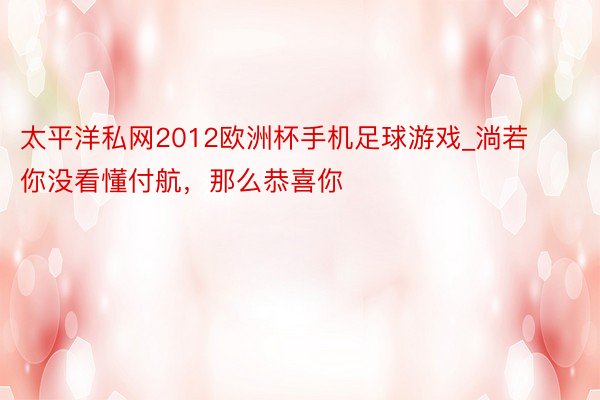 太平洋私网2012欧洲杯手机足球游戏_淌若你没看懂付航，那么恭喜你